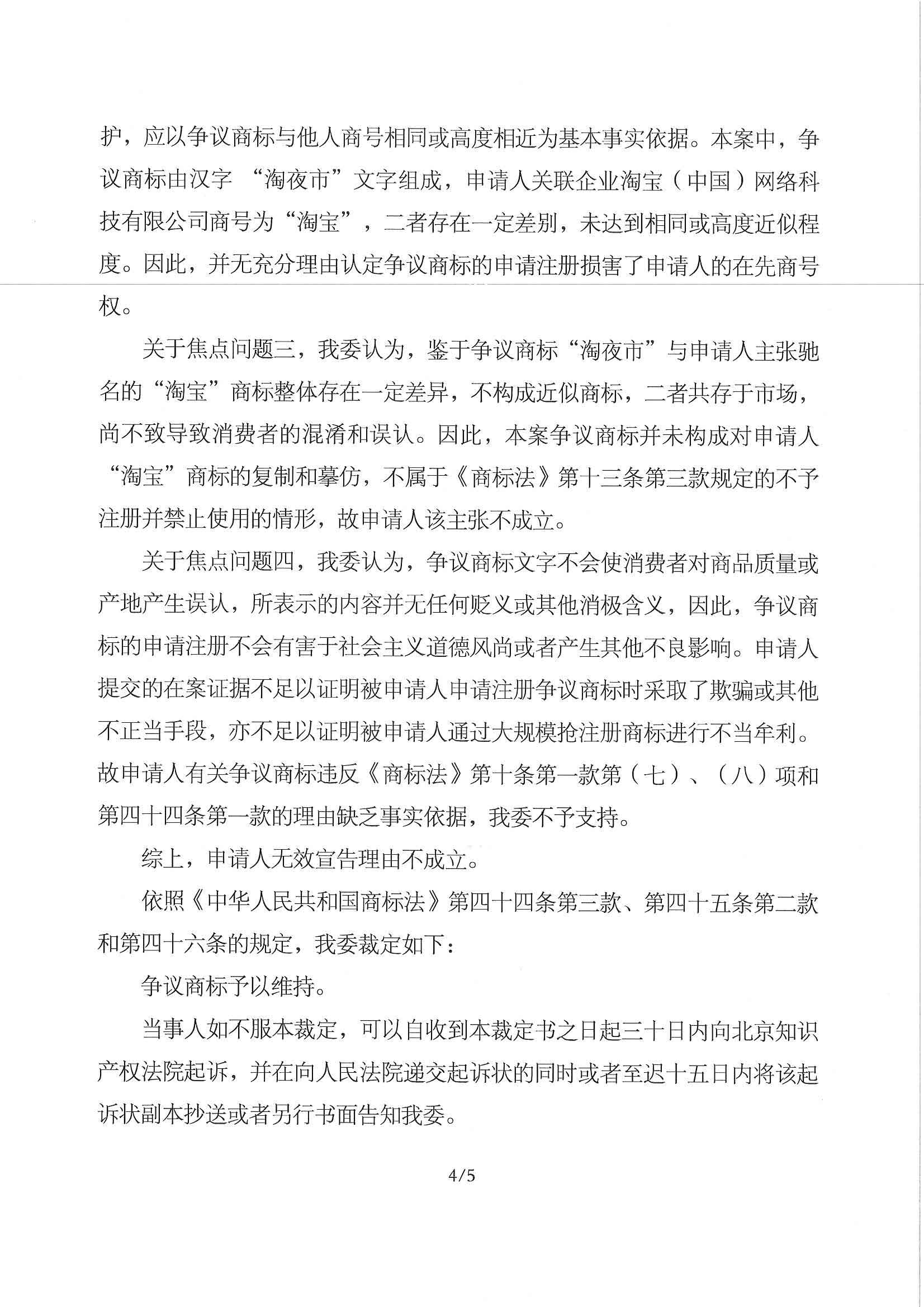 护，应以争议商标与他人商号相同或高度相近为基本事实依据。本案中，争议商标由汉字 “淘夜市”文字组成，申请人关联企业淘宝（中国）网络科技有限公司商号为“淘宝”，二者存在一定差别，未达到相同或高度近似程度。因此，并无充分理由认定争议商标的申请注册损害了申请人的在先商号权。

关于焦点问题三，我委认为，鉴于争议商标“淘夜市”与申请人主张驰名的“淘宝”商标整体存在一定差异，不构成近似商标，二者共存于市场，尚不致导致消费者的混淆和误认。因此，本案争议商标并未构成对申请人“淘宝”商标的复制和摹仿，不属于《商标法》第十三条第三款规定的不予注册并禁止使用的情形，故申请人该主张不成立。

关于焦点问题四，我委认为，争议商标文字不会使消费者对商品质量或产地产生误认，所表示的内容并无任何贬义或其他消极含义，因此，争议商标的申请注册不会有害于社会主义道德风尚或者产生其他不良影响。申请人提交的在案证据不足以证明被申请人申请注册争议商标时采取了欺骗或其他不正当手段，亦不足以证明被申请人通过大规模抢注册商标进行不当牟利。故申请人有关争议商标违反《商标法》第十条第一款第（七）、（八）项和第四十四条第一款的理由缺乏事实依据，我委不予支持。

综上，申请人无效宣告理由不成立。

依照《中华人民共和国商标法》第四十四条第三款、第四十五条第二款和第四十六条的规定，我委裁定如下：

争议商标予以维持。

当事人如不服本裁定，可以自收到本裁定书之日起三十日内向北京知识产权法院起诉，并在向人民法院递交起诉状的同时或者至迟十五日内将该起诉状副本抄送或者另行书面告知我委。

4/5